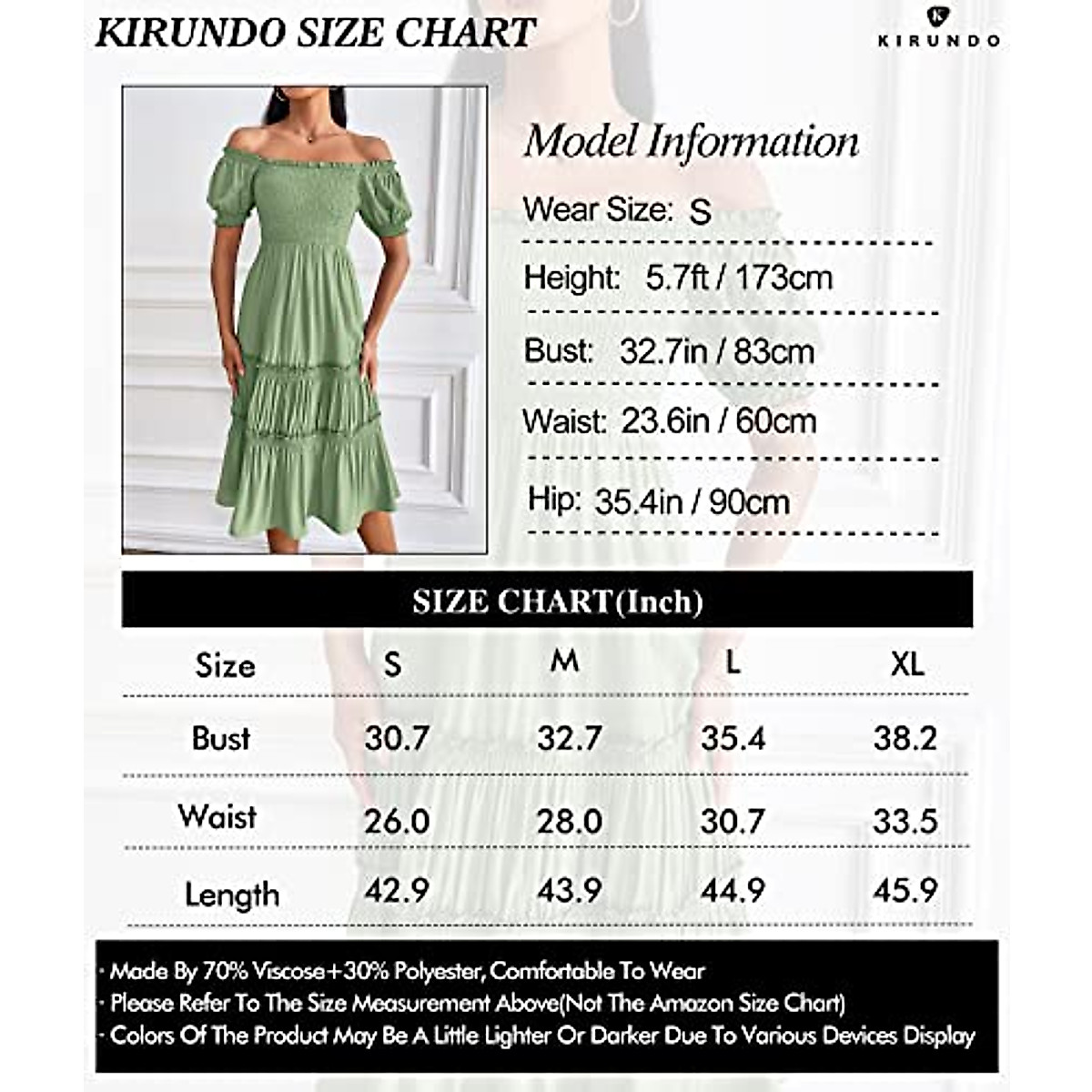 KIRUNDO SIZE CHART

K
KIRUNDO

Model Information

Wear Size: S

Height: 5.7ft / 173cm

Bust: 32.7in / 83cm

Waist: 23.6in / 60cm

Hip: 35.4in / 90cm

SIZE CHART(Inch)

| Size | S | M | L | XL |
|---|---|---|---|---|
| Bust | 30.7 | 32.7 | 35.4 | 38.2 |
| Waist | 26.0 | 28.0 | 30.7 | 33.5 |
| Length | 42.9 | 43.9 | 44.9 | 45.9 |

· Made By 70% Viscose+30% Polyester, Comfortable To Wear
· Please Refer To The Size Measurement Above(Not The Amazon Size Chart)
· Colors Of The Product May Be A Little Lighter Or Darker Due To Various Devices Display